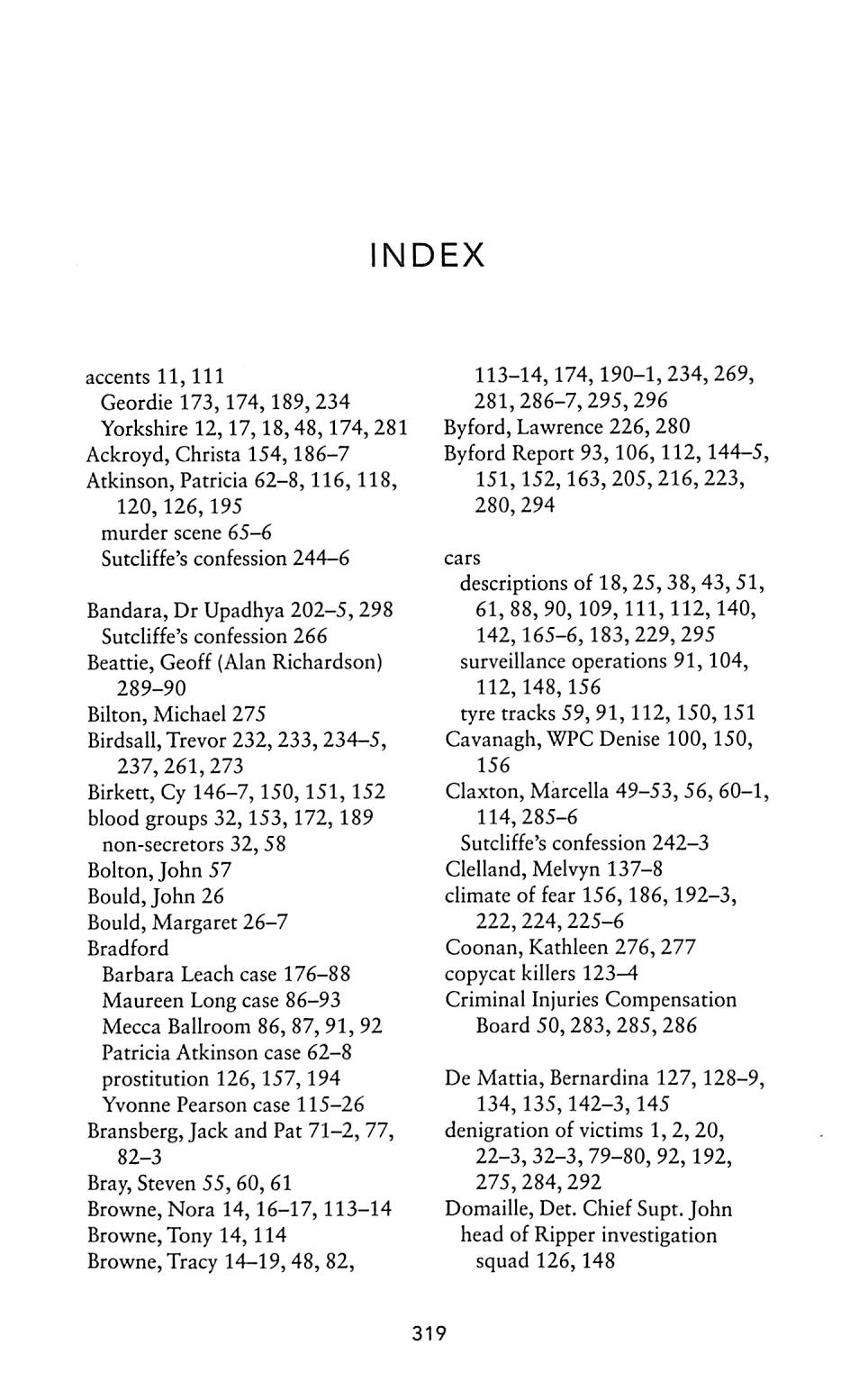 INDEX

accents 11, 111
Geordie 173, 174, 189, 234
Yorkshire 12, 17, 18, 48, 174, 281
Ackroyd, Christa 154, 186–7
Atkinson, Patricia 62–8, 116, 118, 120, 126, 195
murder scene 65–6
Sutcliffe's confession 244–6

Bandara, Dr Upadhya 202–5, 298
Sutcliffe's confession 266
Beattie, Geoff (Alan Richardson) 289–90
Bilton, Michael 275
Birdsall, Trevor 232, 233, 234–5, 237, 261, 273
Birkett, Cy 146–7, 150, 151, 152
blood groups 32, 153, 172, 189
non-secretors 32, 58
Bolton, John 57
Bould, John 26
Bould, Margaret 26–7
Bradford
Barbara Leach case 176–88
Maureen Long case 86–93
Mecca Ballroom 86, 87, 91, 92
Patricia Atkinson case 62–8
prostitution 126, 157, 194
Yvonne Pearson case 115–26
Bransberg, Jack and Pat 71–2, 77, 82–3
Bray, Steven 55, 60, 61
Browne, Nora 14, 16–17, 113–14
Browne, Tony 14, 114
Browne, Tracy 14–19, 48, 82, 113–14, 174, 190–1, 234, 269, 281, 286–7, 295, 296
Byford, Lawrence 226, 280
Byford Report 93, 106, 112, 144–5, 151, 152, 163, 205, 216, 223, 280, 294

cars
descriptions of 18, 25, 38, 43, 51, 61, 88, 90, 109, 111, 112, 140, 142, 165–6, 183, 229, 295
surveillance operations 91, 104, 112, 148, 156
tyre tracks 59, 91, 112, 150, 151
Cavanagh, WPC Denise 100, 150, 156
Claxton, Marcella 49–53, 56, 60–1, 114, 285–6
Sutcliffe's confession 242–3
Clelland, Melvyn 137–8
climate of fear 156, 186, 192–3, 222, 224, 225–6
Coonan, Kathleen 276, 277
copycat killers 123–4
Criminal Injuries Compensation Board 50, 283, 285, 286

De Mattia, Bernardina 127, 128–9, 134, 135, 142–3, 145
denigration of victims 1, 2, 20, 22–3, 32–3, 79–80, 92, 192, 275, 284, 292
Domaille, Det. Chief Supt. John
head of Ripper investigation squad 126, 148

319